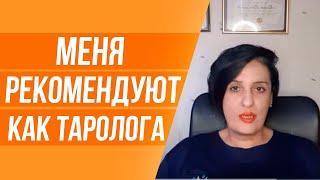 МЕНЯ
РЕКОМЕНДУЮТ
КАК ТАРОЛОГА